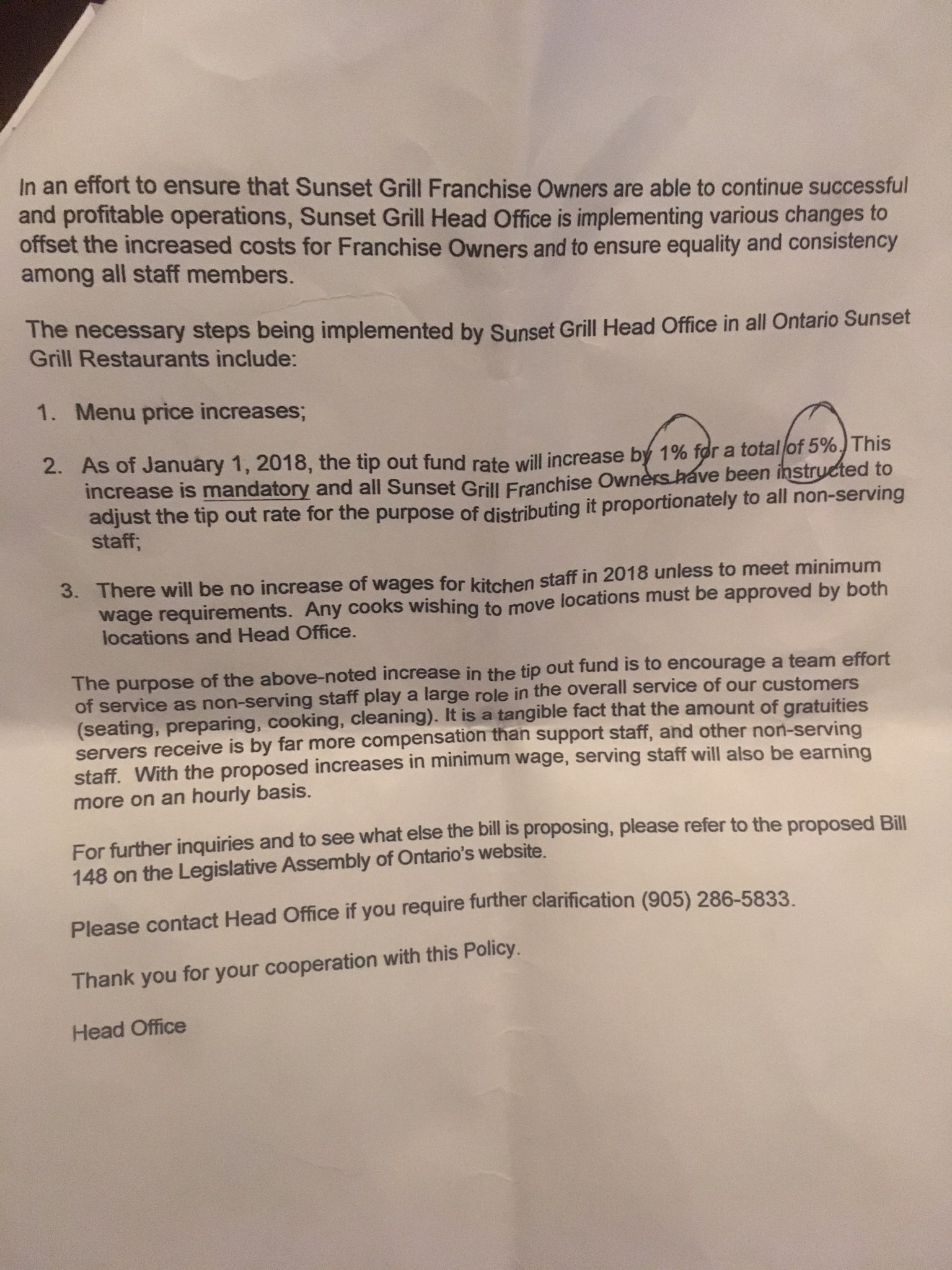 In an effort to ensure that Sunset Grill Franchise Owners are able to continue successful and profitable operations, Sunset Grill Head Office is implementing various changes to offset the increased costs for Franchise Owners and to ensure equality and consistency among all staff members.

The necessary steps being implemented by Sunset Grill Head Office in all Ontario Sunset Grill Restaurants include:

1. Menu price increases;

2. As of January 1, 2018, the tip out fund rate will increase by 1% for a total of 5%. This increase is mandatory and all Sunset Grill Franchise Owners have been instructed to adjust the tip out rate for the purpose of distributing it proportionately to all non-serving staff;

3. There will be no increase of wages for kitchen staff in 2018 unless to meet minimum wage requirements. Any cooks wishing to move locations must be approved by both locations and Head Office.

The purpose of the above-noted increase in the tip out fund is to encourage a team effort of service as non-serving staff play a large role in the overall service of our customers (seating, preparing, cooking, cleaning). It is a tangible fact that the amount of gratuities servers receive is by far more compensation than support staff, and other non-serving staff. With the proposed increases in minimum wage, serving staff will also be earning more on an hourly basis.

For further inquiries and to see what else the bill is proposing, please refer to the proposed Bill 148 on the Legislative Assembly of Ontario's website.

Please contact Head Office if you require further clarification (905) 286-5833.

Thank you for your cooperation with this Policy.

Head Office